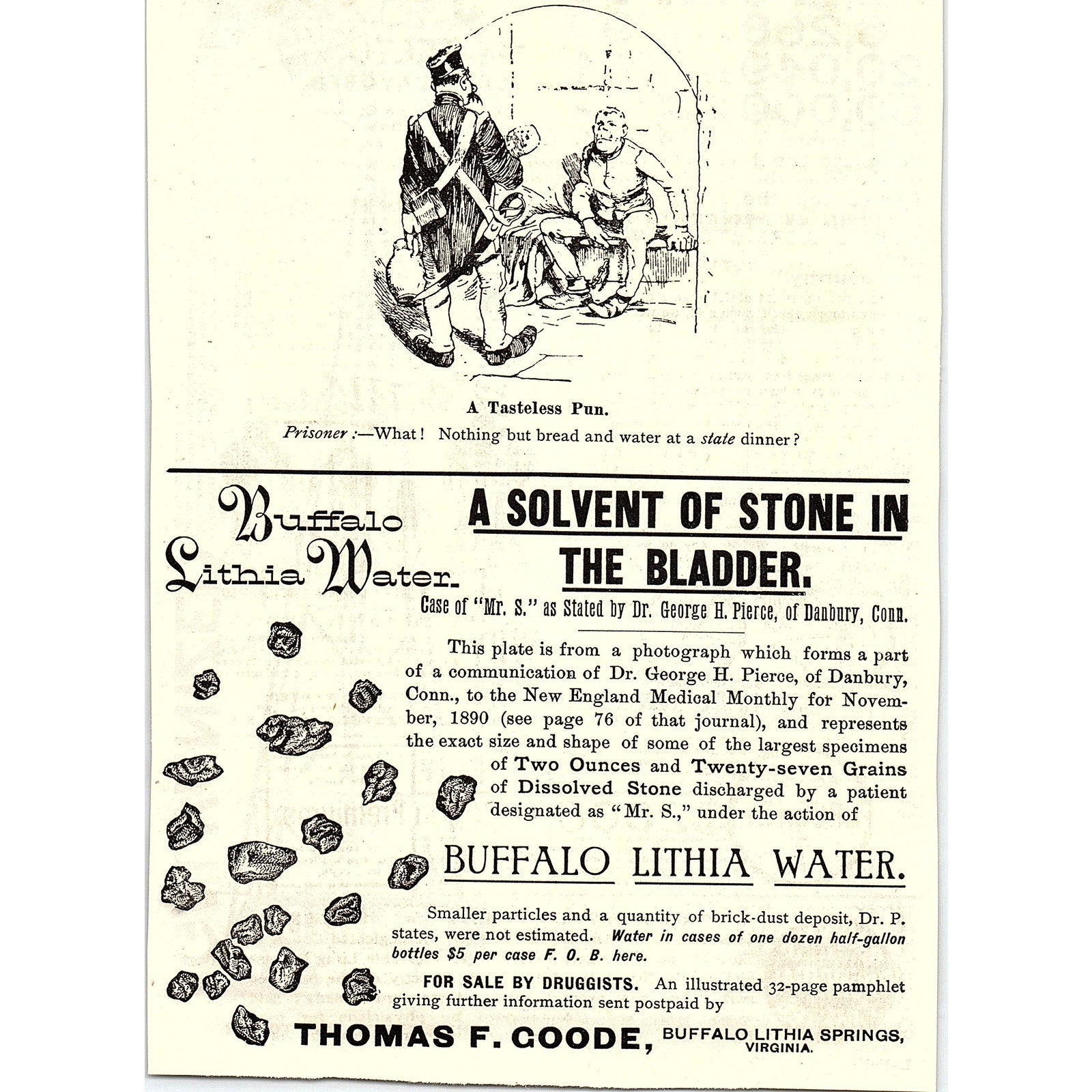 A Tasteless Pun.

Prisoner :—What! Nothing but bread and water at a state dinner?

Buffalo Lithia Water.

A SOLVENT OF STONE IN THE BLADDER.

Case of "Mr. S." as Stated by Dr. George H. Pierce, of Danbury, Conn.

This plate is from a photograph which forms a part of a communication of Dr. George H. Pierce, of Danbury, Conn., to the New England Medical Monthly for November, 1890 (see page 76 of that journal), and represents the exact size and shape of some of the largest specimens of Two Ounces and Twenty-seven Grains of Dissolved Stone discharged by a patient designated as "Mr. S.," under the action of

BUFFALO LITHIA WATER.

Smaller particles and a quantity of brick-dust deposit, Dr. P. states, were not estimated. Water in cases of one dozen half-gallon bottles $5 per case F. O. B. here.

FOR SALE BY DRUGGISTS. An illustrated 32-page pamphlet giving further information sent postpaid by

THOMAS F. GOODE, BUFFALO LITHIA SPRINGS, VIRGINIA.